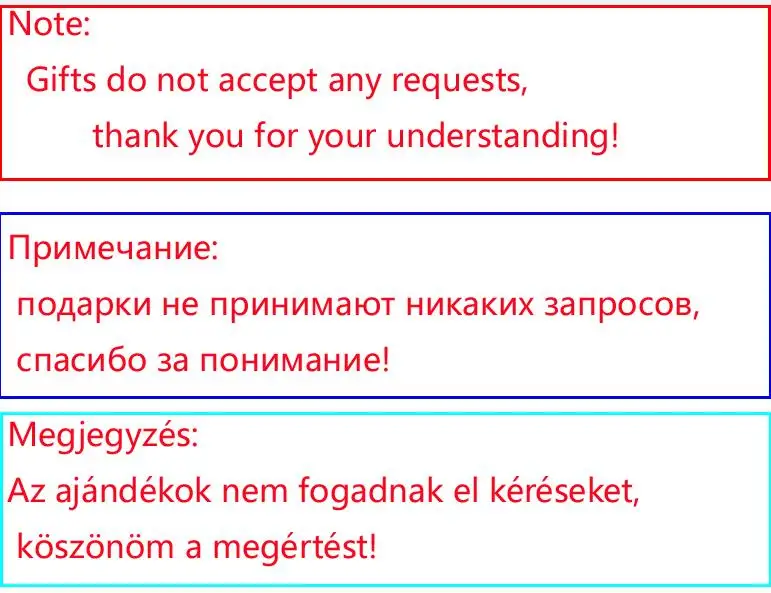 Note:
Gifts do not accept any requests,
thank you for your understanding!

Примечание:
подарки не принимают никаких запросов,
спасибо за понимание!

Megjegyzés:
Az ajándékok nem fogadnak el kéréseket,
köszönöm a megértést!